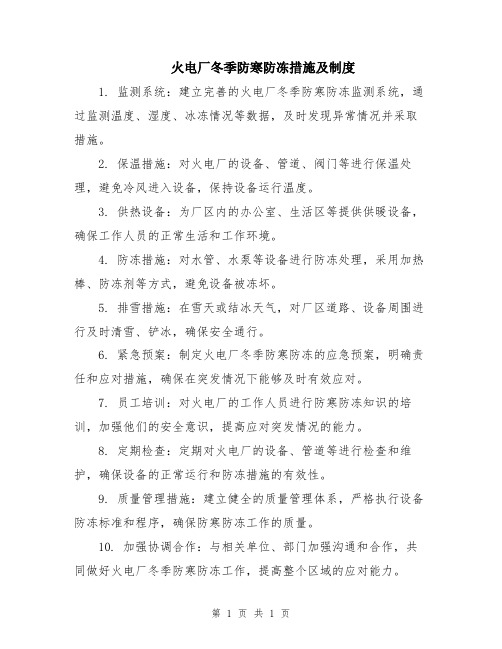 火电厂冬季防寒防冻措施及制度

1. 监测系统：建立完善的火电厂冬季防寒防冻监测系统，通过监测温度、湿度、冰冻情况等数据，及时发现异常情况并采取措施。

2. 保温措施：对火电厂的设备、管道、阀门等进行保温处理，避免冷风进入设备，保持设备运行温度。

3. 供热设备：为厂区内的办公室、生活区等提供供暖设备，确保工作人员的正常生活和工作环境。

4. 防冻措施：对水管、水泵等设备进行防冻处理，采用加热棒、防冻剂等方式，避免设备被冻坏。

5. 排雪措施：在雪天或结冰天气，对厂区道路、设备周围进行及时清雪、铲冰，确保安全通行。

6. 紧急预案：制定火电厂冬季防寒防冻的应急预案，明确责任和应对措施，确保在突发情况下能够及时有效应对。

7. 员工培训：对火电厂的工作人员进行防寒防冻知识的培训，加强他们的安全意识，提高应对突发情况的能力。

8. 定期检查：定期对火电厂的设备、管道等进行检查和维护，确保设备的正常运行和防冻措施的有效性。

9. 质量管理措施：建立健全的质量管理体系，严格执行设备防冻标准和程序，确保防寒防冻工作的质量。

10. 加强协调合作：与相关单位、部门加强沟通和合作，共同做好火电厂冬季防寒防冻工作，提高整个区域的应对能力。

第 1 页 共 1 页